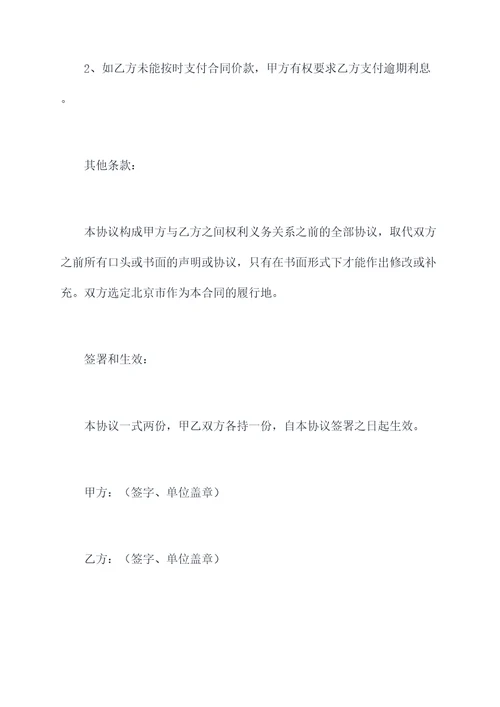 2、如乙方未能按时支付合同价款，甲方有权要求乙方支付逾期利息。

其他条款：

本协议构成甲方与乙方之间权利义务关系之前的全部协议，取代双方之前所有口头或书面的声明或协议，只有在书面形式下才能作出修改或补充。双方选定北京市作为本合同的履行地。

签署和生效：

本协议一式两份，甲乙双方各持一份，自本协议签署之日起生效。

甲方：（签字、单位盖章）

乙方：（签字、单位盖章）